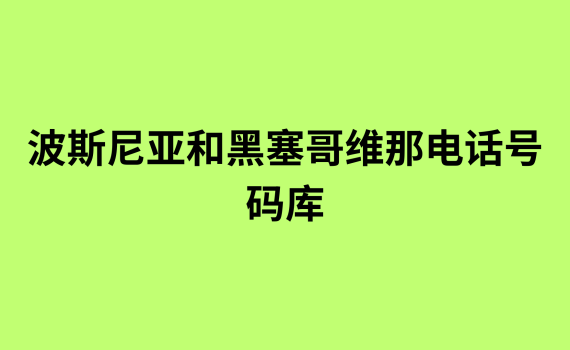 波斯尼亚和黑塞哥维那电话号码库